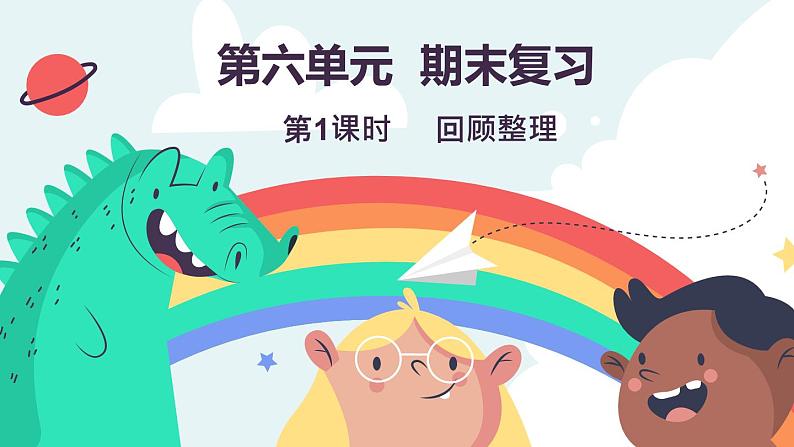 第六单元 期末复习

第1课时 回顾整理